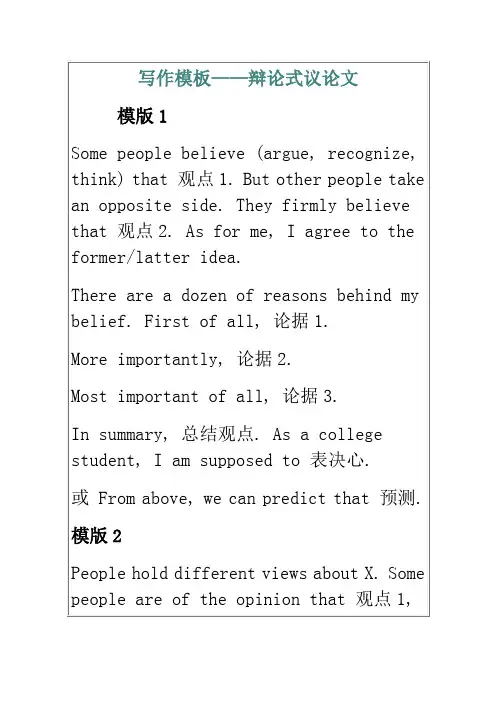 写作模板——辩论式议论文

模版 1

Some people believe (argue, recognize, think) that 观点 1. But other people take an opposite side. They firmly believe that 观点 2. As for me, I agree to the former/latter idea.

There are a dozen of reasons behind my belief. First of all, 论据 1.

More importantly, 论据 2.

Most important of all, 论据 3.

In summary, 总结观点. As a college student, I am supposed to 表决心.

或 From above, we can predict that 预测.

模版 2

People hold different views about X. Some people are of the opinion that 观点 1,